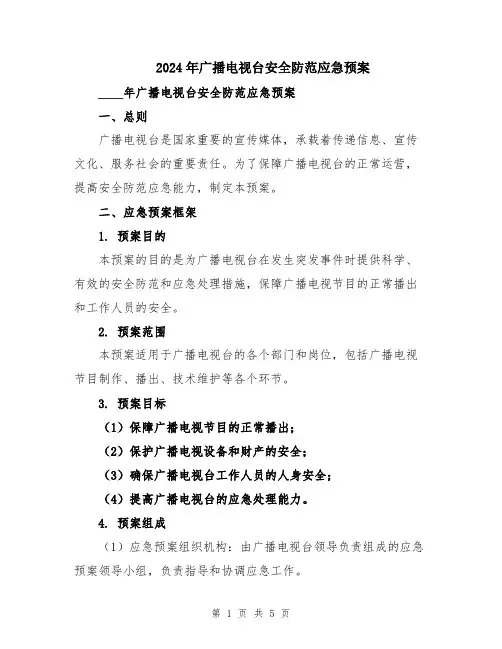 2024年广播电视台安全防范应急预案

____年广播电视台安全防范应急预案

一、总则

广播电视台是国家重要的宣传媒体，承载着传递信息、宣传文化、服务社会的重要责任。为了保障广播电视台的正常运营，提高安全防范应急能力，制定本预案。

二、应急预案框架

1. 预案目的

本预案的目的是为广播电视台在发生突发事件时提供科学、有效的安全防范和应急处理措施，保障广播电视节目的正常播出和工作人员的安全。

2. 预案范围

本预案适用于广播电视台的各个部门和岗位，包括广播电视节目制作、播出、技术维护等各个环节。

3. 预案目标

（1）保障广播电视节目的正常播出；

（2）保护广播电视设备和财产的安全；

（3）确保广播电视台工作人员的人身安全；

（4）提高广播电视台的应急处理能力。

4. 预案组成

（1）应急预案组织机构：由广播电视台领导负责组成的应急预案领导小组，负责指导和协调应急工作。

第 1 页 共 5 页